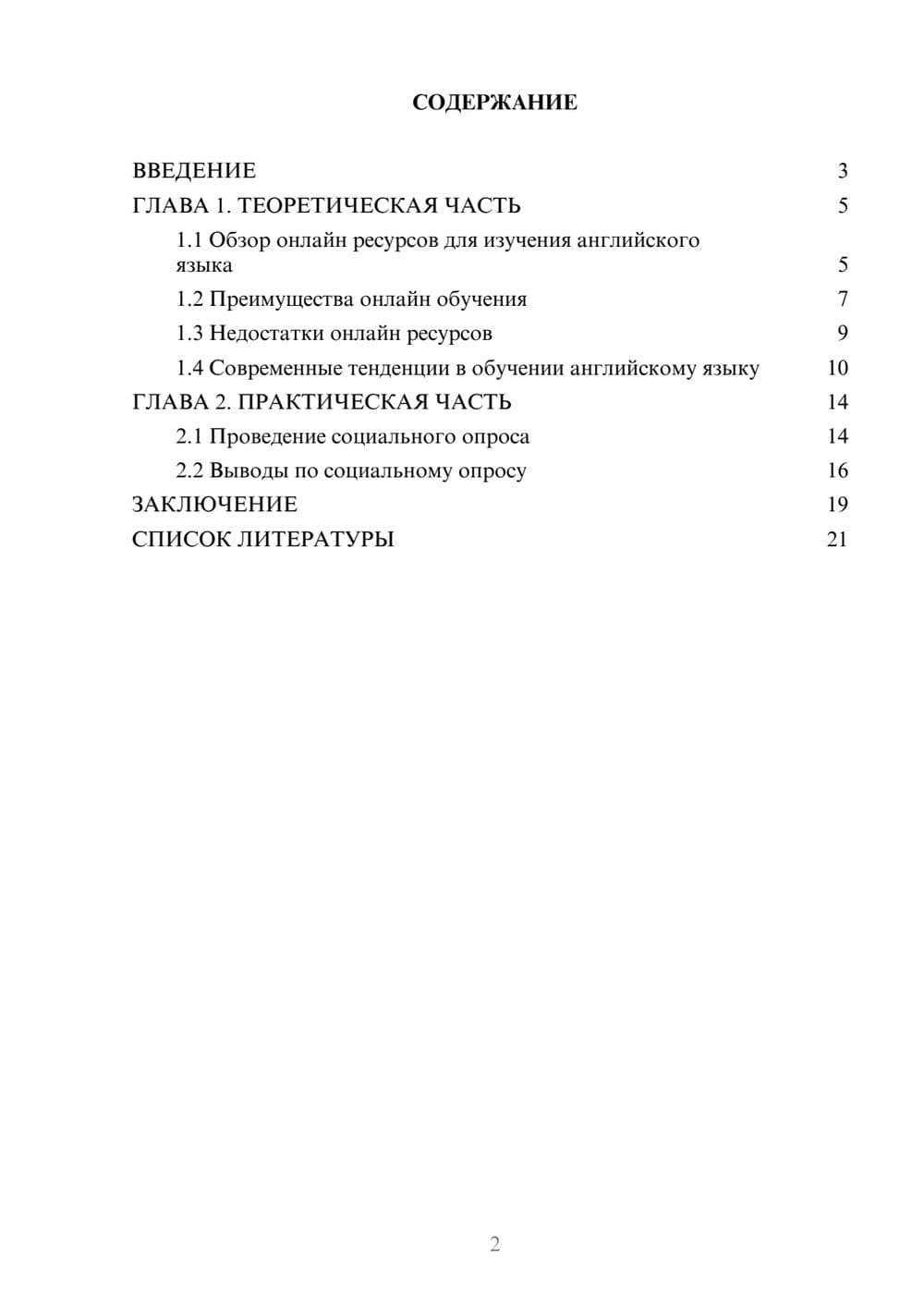 СОДЕРЖАНИЕ

ВВЕДЕНИЕ 3

ГЛАВА 1. ТЕОРЕТИЧЕСКАЯ ЧАСТЬ 5

1.1 Обзор онлайн ресурсов для изучения английского языка 5

1.2 Преимущества онлайн обучения 7

1.3 Недостатки онлайн ресурсов 9

1.4 Современные тенденции в обучении английскому языку 10

ГЛАВА 2. ПРАКТИЧЕСКАЯ ЧАСТЬ 14

2.1 Проведение социального опроса 14

2.2 Выводы по социальному опросу 16

ЗАКЛЮЧЕНИЕ 19

СПИСОК ЛИТЕРАТУРЫ 21

2